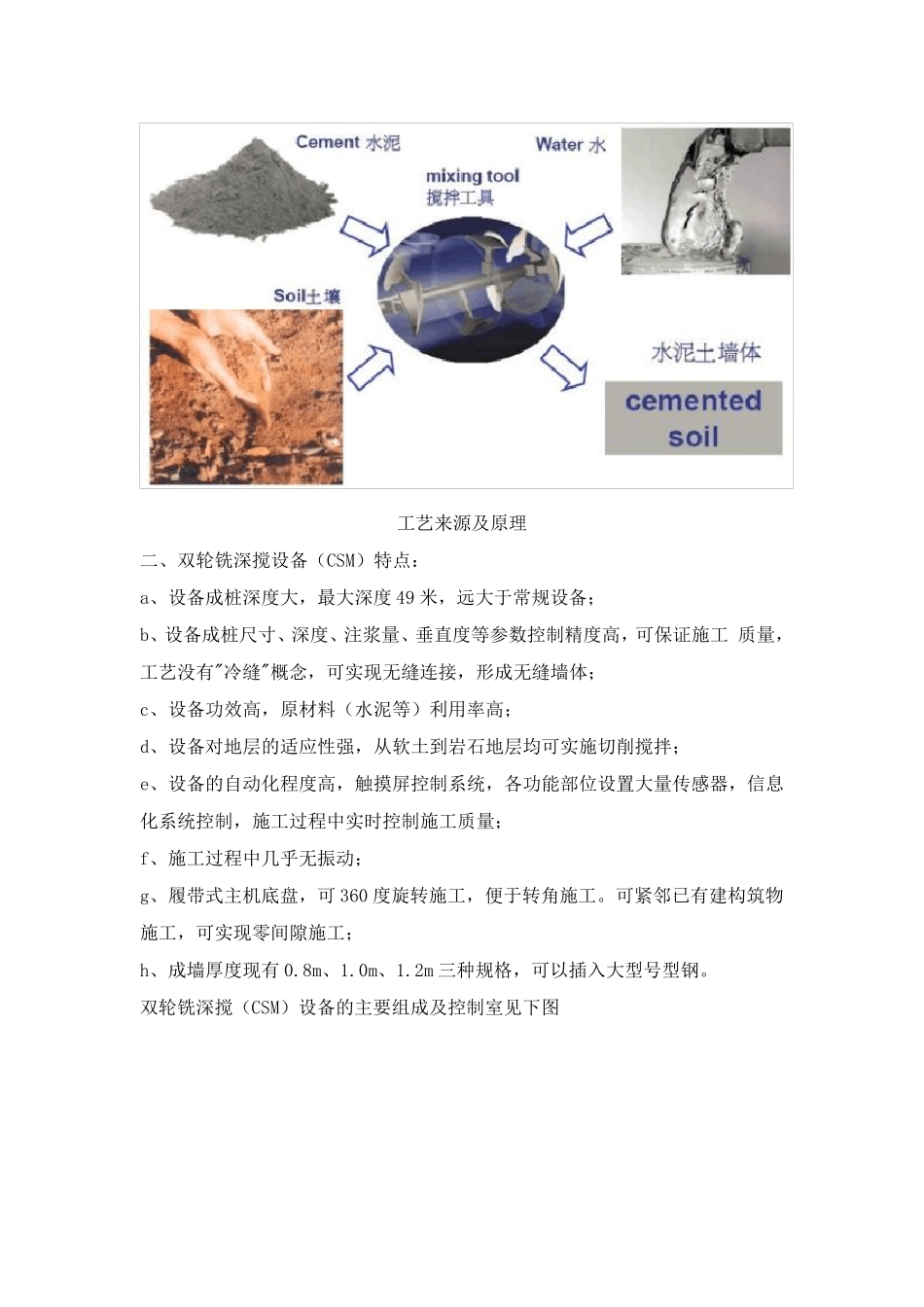 Cement 水泥

Water 水

mixing tool
搅拌工具

Soil土壤

水泥土墙体

cemented soil

工艺来源及原理

二、双轮铣深搅设备（CSM）特点：

a、设备成桩深度大，最大深度 49 米，远大于常规设备；

b、设备成桩尺寸、深度、注浆量、垂直度等参数控制精度高，可保证施工 质量，工艺没有"冷缝"概念，可实现无缝连接，形成无缝墙体；

c、设备功效高，原材料（水泥等）利用率高；

d、设备对地层的适应性强，从软土到岩石地层均可实施切削搅拌；

e、设备的自动化程度高，触摸屏控制系统，各功能部位设置大量传感器，信息化系统控制，施工过程中实时控制施工质量；

f、施工过程中几乎无振动；

g、履带式主机底盘，可 360 度旋转施工，便于转角施工。可紧邻已有建构筑物施工，可实现零间隙施工；

h、成墙厚度现有 0.8m、1.0m、1.2m 三种规格，可以插入大型号型钢。

双轮铣深搅（CSM）设备的主要组成及控制室见下图